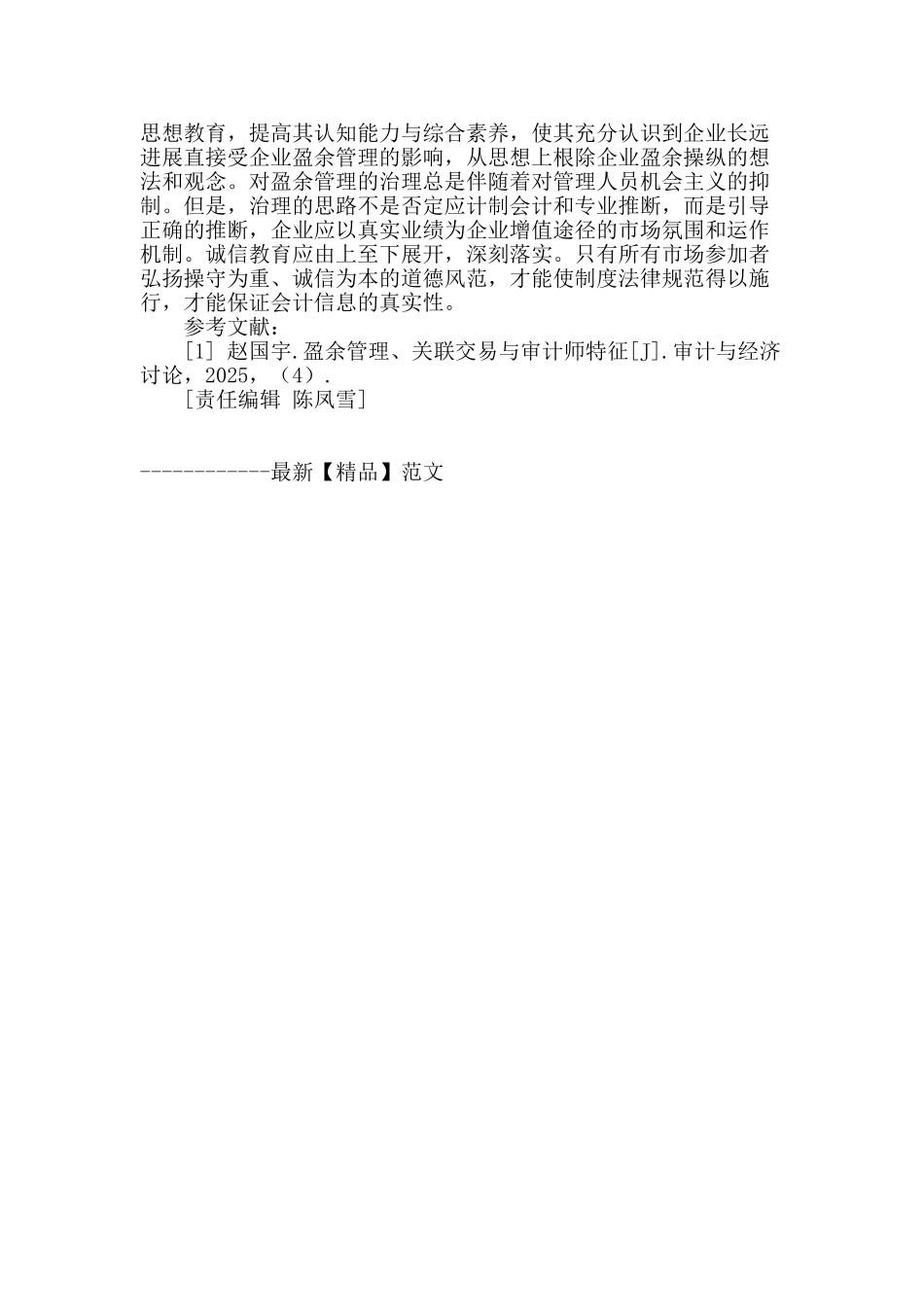 思想教育，提高其认知能力与综合素养，使其充分认识到企业长远进展直接受企业盈余管理的影响，从思想上根除企业盈余操纵的想法和观念。对盈余管理的治理总是伴随着对管理人员机会主义的抑制。但是，治理的思路不是否定应计制会计和专业推断，而是引导正确的推断，企业应以真实业绩为企业增值途径的市场氛围和运作机制。诚信教育应由上至下展开，深刻落实。只有所有市场参加者弘扬操守为重、诚信为本的道德风范，才能使制度法律规范得以施行，才能保证会计信息的真实性。

参考文献：

[1] 赵国宇.盈余管理、关联交易与审计师特征[J].审计与经济讨论，2025，（4）.

[责任编辑 陈凤雪]

------------最新【精品】范文